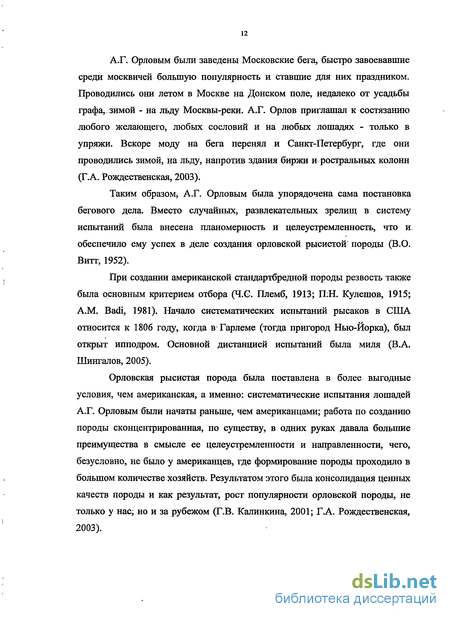 12

А.Г. Орловым были заведены Московские бега, быстро завоевавшие среди москвичей большую популярность и ставшие для них праздником. Проводились они летом в Москве на Донском поле, недалеко от усадьбы графа, зимой - на льду Москвы-реки. А.Г. Орлов приглашал к состязанию любого желающего, любых сословий и на любых лошадях - только в упряжи. Вскоре моду на бега перенял и Санкт-Петербург, где они проводились зимой, на льду, напротив здания биржи и ростральных колонн (Г.А. Рождественская, 2003).

Таким образом, А.Г. Орловым была упорядочена сама постановка бегового дела. Вместо случайных, развлекательных зрелищ в систему испытаний была внесена планомерность и целеустремленность, что и обеспечило ему успех в деле создания орловской рысистой породы (В.О. Витт, 1952).

При создании американской стандартбредной породы резвость также была основным критерием отбора (Ч.С. Племб, 1913; П.Н. Кулешов, 1915; A.M. Badi, 1981). Начало систематических испытаний рысаков в США относится к 1806 году, когда в Гарлеме (тогда пригород Нью-Йорка), был открыт ипподром. Основной дистанцией испытаний была миля (В.А. Шингалов, 2005).

Орловская рысистая порода была поставлена в более выгодные условия, чем американская, а именно: систематические испытания лошадей А.Г. Орловым были начаты раньше, чем американцами; работа по созданию породы сконцентрированная, по существу, в одних руках давала большие преимущества в смысле ее целеустремленности и направленности, чего, безусловно, не было у американцев, где формирование породы проходило в большом количестве хозяйств. Результатом этого была консолидация ценных качеств породы и как результат, рост популярности орловской породы, не только у нас, но и за рубежом (Г.В. Калинкина, 2001; Г.А. Рождественская, 2003).

dsLib.net
библиотека диссертаций